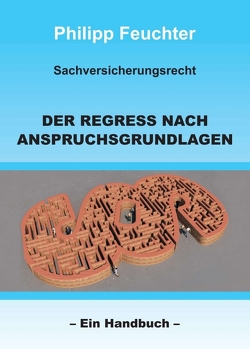 Philipp Feuchter

Sachversicherungsrecht

DER REGRESS NACH ANSPRUCHSGRUNDLAGEN

– Ein Handbuch –